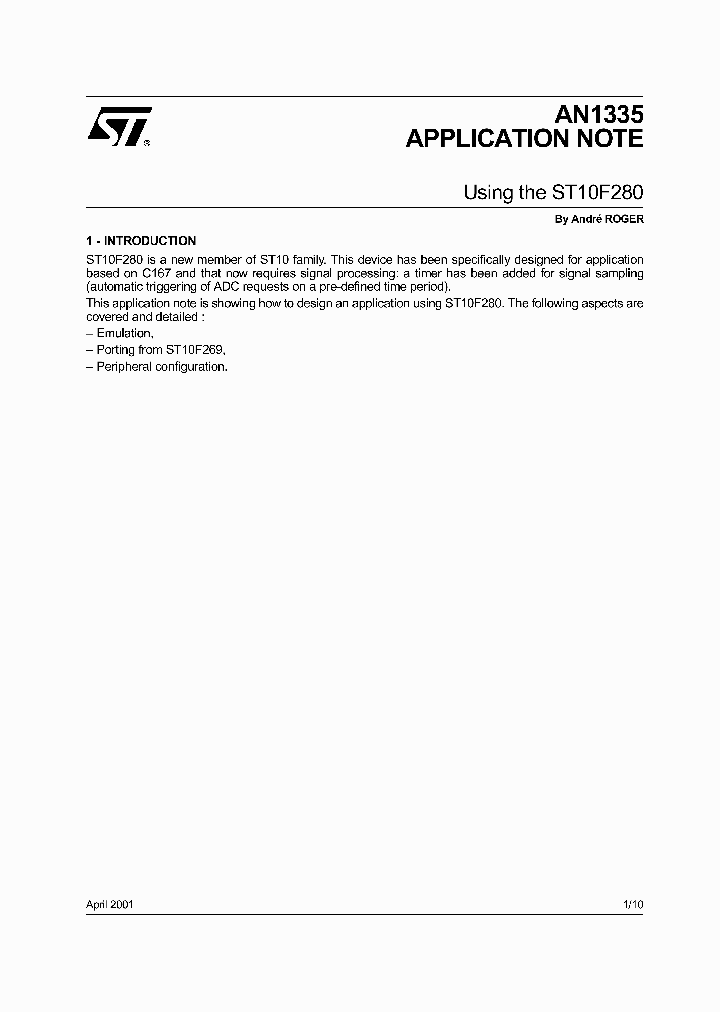 ST®

AN1335
APPLICATION NOTE

Using the ST10F280

By André ROGER

1 - INTRODUCTION

ST10F280 is a new member of ST10 family. This device has been specifically designed for application based on C167 and that now requires signal processing: a timer has been added for signal sampling (automatic triggering of ADC requests on a pre-defined time period).

This application note is showing how to design an application using ST10F280. The following aspects are covered and detailed :

– Emulation,
– Porting from ST10F269,
– Peripheral configuration.

April 2001

1/10